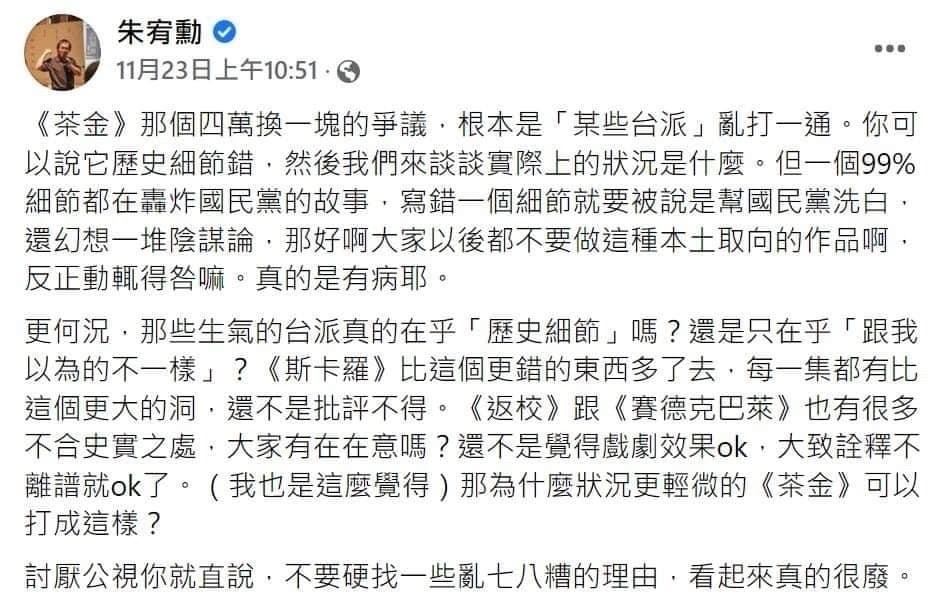 朱宥勳
11月23日上午10:51 ·

《茶金》那個四萬換一塊的爭議，根本是「某些台派」亂打一通。你可以說它歷史細節錯，然後我們來談談實際上的狀況是什麼。但一個99%細節都在轟炸國民黨的故事，寫錯一個細節就要被說是幫國民黨洗白，還幻想一堆陰謀論，那好啊大家以後都不要做這種本土取向的作品啊，反正動輒得咎嘛。真的是有病耶。

更何況，那些生氣的台派真的在乎「歷史細節」嗎？還是只在乎「跟我以為的不一樣」？《斯卡羅》比這個更錯的東西多了去，每一集都有比這個更大的洞，還不是批評不得。《返校》跟《賽德克巴萊》也有很多不合史實之處，大家有在在意嗎？還不是覺得戲劇效果ok，大致詮釋不離譜就ok了。（我也是這麼覺得）那為什麼狀況更輕微的《茶金》可以打成這樣？

討厭公視你就直說，不要硬找一些亂七八糟的理由，看起來真的很廢。